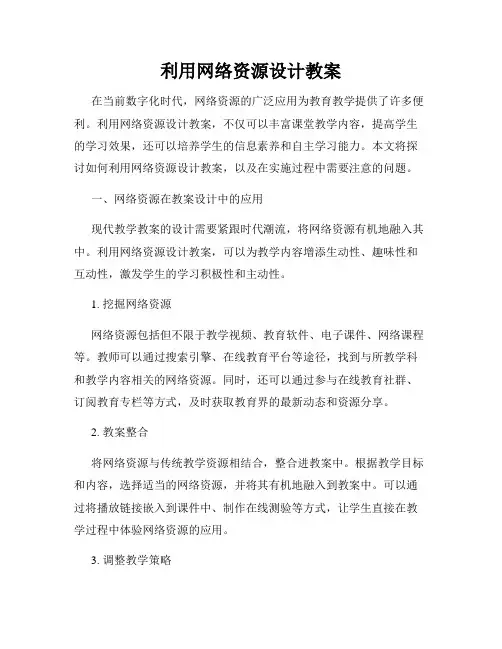 利用网络资源设计教案

在当前数字化时代，网络资源的广泛应用为教育教学提供了许多便利。利用网络资源设计教案，不仅可以丰富课堂教学内容，提高学生的学习效果，还可以培养学生的信息素养和自主学习能力。本文将探讨如何利用网络资源设计教案，以及在实施过程中需要注意的问题。

一、网络资源在教案设计中的应用

现代教学教案的设计需要紧跟时代潮流，将网络资源有机地融入其中。利用网络资源设计教案，可以为教学内容增添生动性、趣味性和互动性，激发学生的学习积极性和主动性。

1. 挖掘网络资源

网络资源包括但不限于教学视频、教育软件、电子课件、网络课程等。教师可以通过搜索引擎、在线教育平台等途径，找到与所教学科和教学内容相关的网络资源。同时，还可以通过参与在线教育社群、订阅教育专栏等方式，及时获取教育界的最新动态和资源分享。

2. 教案整合

将网络资源与传统教学资源相结合，整合进教案中。根据教学目标和内容，选择适当的网络资源，并将其有机地融入到教案中。可以通过将播放链接嵌入到课件中、制作在线测验等方式，让学生直接在教学过程中体验网络资源的应用。

3. 调整教学策略